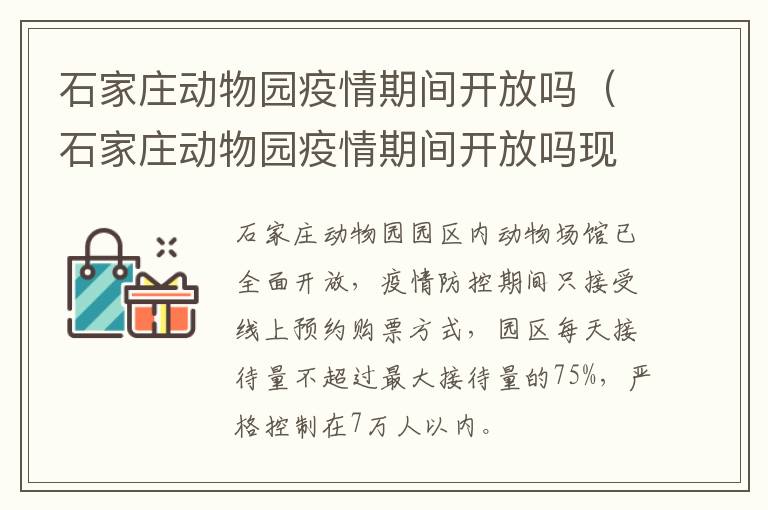 石家庄动物园疫情期间开放吗（石家庄动物园疫情期间开放吗现

石家庄动物园园区内动物场馆已全面开放，疫情防控期间只接受线上预约购票方式，园区每天接待量不超过最大接待量的75%，严格控制在7万人以内。